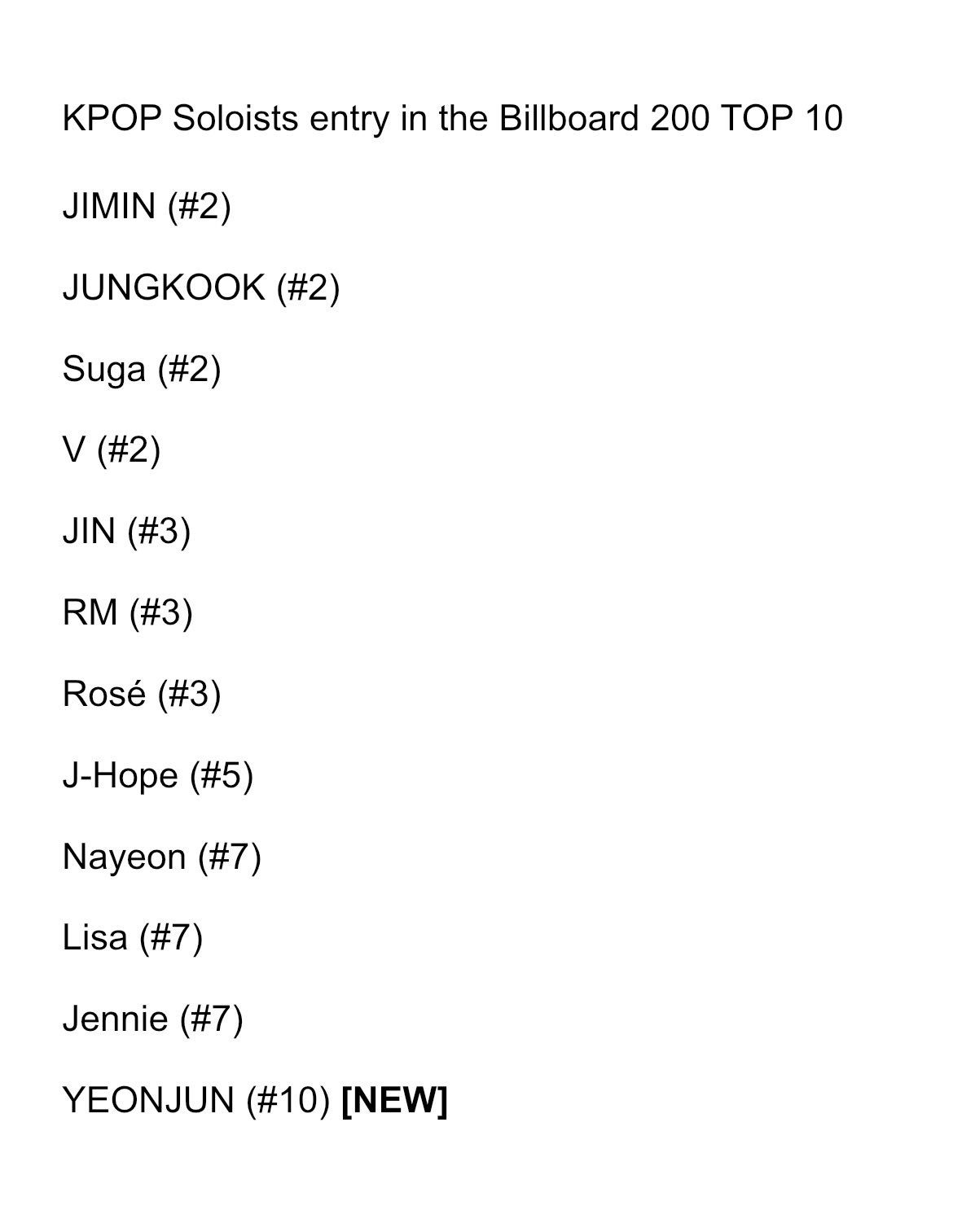 KPOP Soloists entry in the Billboard 200 TOP 10

JIMIN (#2)

JUNGKOOK (#2)

Suga (#2)

V (#2)

JIN (#3)

RM (#3)

Rosé (#3)

J-Hope (#5)

Nayeon (#7)

Lisa (#7)

Jennie (#7)

YEONJUN (#10) [NEW]